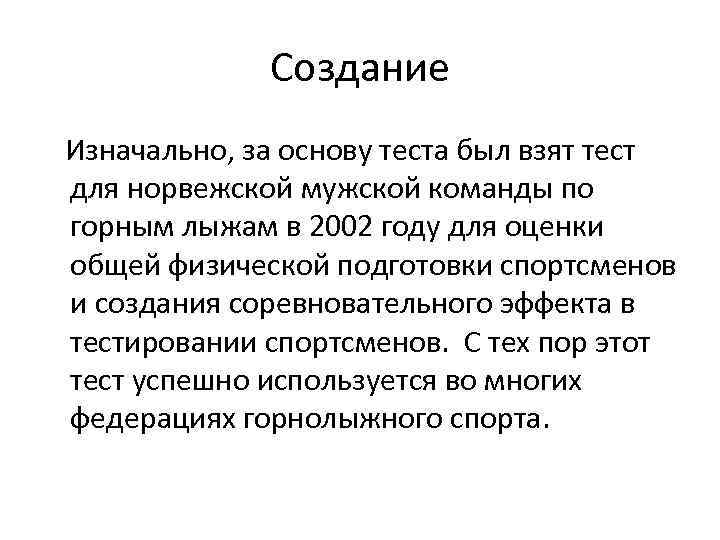 Создание

Изначально, за основу теста был взят тест для норвежской мужской команды по горным лыжам в 2002 году для оценки общей физической подготовки спортсменов и создания соревновательного эффекта в тестировании спортсменов. С тех пор этот тест успешно используется во многих федерациях горнолыжного спорта.